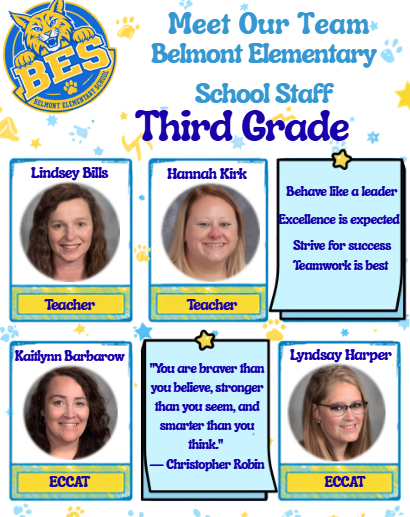 BES
BELMONT ELEMENTARY SCHOOL

Meet Our Team
Belmont Elementary

School Staff
Third Grade

Lindsey Bills
Teacher

Hannah Kirk
Teacher

Behave like a leader
Excellence is expected
Strive for success
Teamwork is best

Kaitlynn Barbarow
ECCAT

"You are braver than you believe, stronger than you seem, and smarter than you think."
— Christopher Robin

Lyndsay Harper
ECCAT